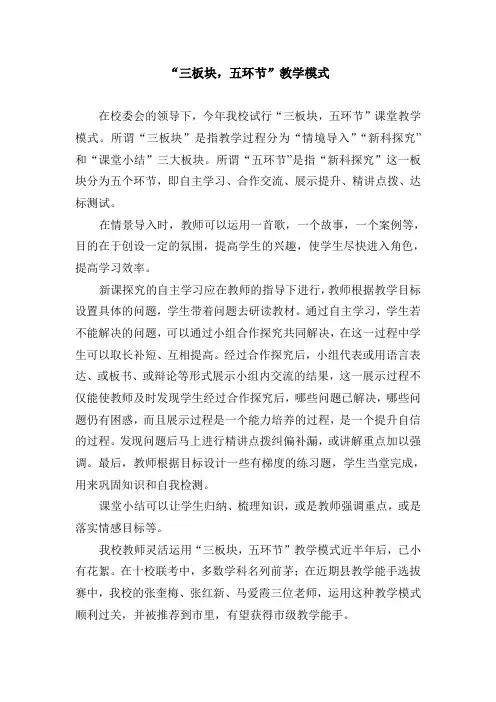 “三板块，五环节”教学模式

在校委会的领导下，今年我校试行“三板块，五环节”课堂教学模式。所谓“三板块”是指教学过程分为“情境导入”“新科探究”和“课堂小结”三大板块。所谓“五环节”是指“新科探究”这一板块分为五个环节，即自主学习、合作交流、展示提升、精讲点拨、达标测试。

在情景导入时，教师可以运用一首歌，一个故事，一个案例等，目的在于创设一定的氛围，提高学生的兴趣，使学生尽快进入角色，提高学习效率。

新课探究的自主学习应在教师的指导下进行，教师根据教学目标设置具体的问题，学生带着问题去研读教材。通过自主学习，学生若不能解决的问题，可以通过小组合作探究共同解决，在这一过程中学生可以取长补短、互相提高。经过合作探究后，小组代表或用语言表达、或板书、或辩论等形式展示小组内交流的结果，这一展示过程不仅能使教师及时发现学生经过合作探究后，哪些问题已解决，哪些问题仍有困惑，而且展示过程是一个能力培养的过程，是一个提升自信的过程。发现问题后马上进行精讲点拨纠偏补漏，或讲解重点加以强调。最后，教师根据目标设计一些有梯度的练习题，学生当堂完成，用来巩固知识和自我检测。

课堂小结可以让学生归纳、梳理知识，或是教师强调重点，或是落实情感目标等。

我校教师灵活运用“三板块，五环节”教学模式近半年后，已小有花絮。在十校联考中，多数学科名列前茅；在近期县教学能手选拔赛中，我校的张奎梅、张红新、马爱霞三位老师，运用这种教学模式顺利过关，并被推荐到市里，有望获得市级教学能手。